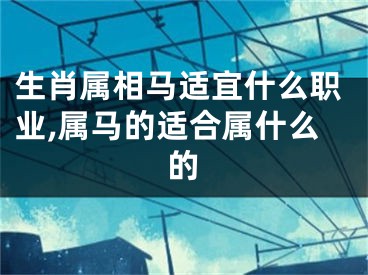 生肖属相马适宜什么职业,属马的适合属什么的